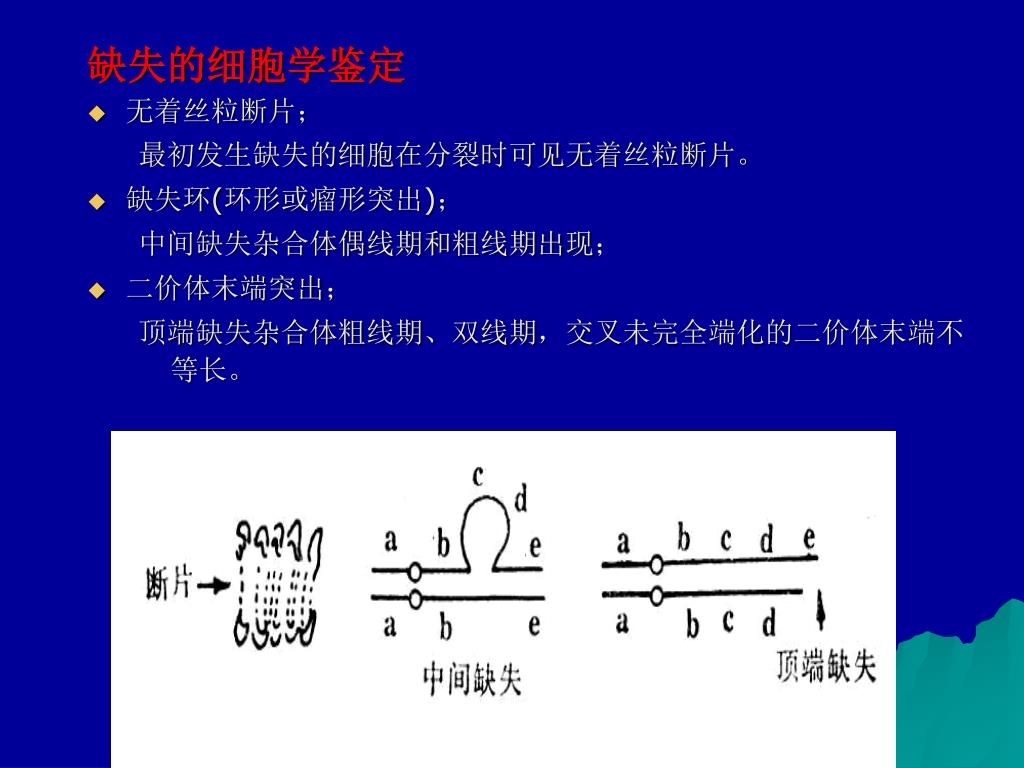 缺失的细胞学鉴定

◆ 无着丝粒断片；

最初发生缺失的细胞在分裂时可见无着丝粒断片。

◆ 缺失环(环形或瘤形突出)；

中间缺失杂合体偶线期和粗线期出现；

◆ 二价体末端突出；

顶端缺失杂合体粗线期、双线期，交叉未完全端化的二价体末端不等长。

断片

c d
a b e
a b e
中间缺失

a b c d e
a b c d
顶端缺失